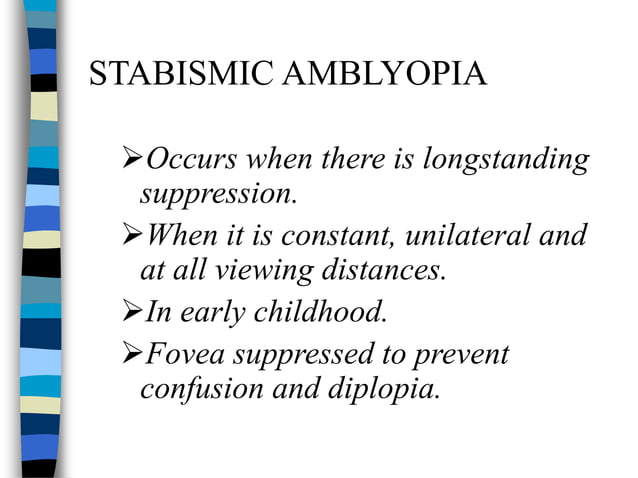 STABISMIC AMBLYOPIA

➢Occurs when there is longstanding suppression.

➢When it is constant, unilateral and at all viewing distances.

➢In early childhood.

➢Fovea suppressed to prevent confusion and diplopia.